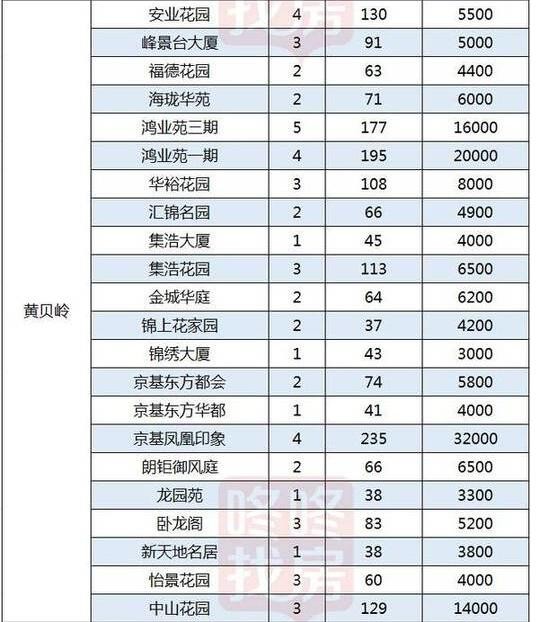 | 黄贝岭 | 安业花园 | 4 | 130 | 5500 |
|---|---|---|---|---|
|  | 峰景台大厦 | 3 | 91 | 5000 |
|  | 福德花园 | 2 | 63 | 4400 |
|  | 海珑华苑 | 2 | 71 | 6000 |
|  | 鸿业苑三期 | 5 | 177 | 16000 |
|  | 鸿业苑一期 | 4 | 195 | 20000 |
|  | 华裕花园 | 3 | 108 | 8000 |
|  | 汇锦名园 | 2 | 66 | 4900 |
|  | 集浩大厦 | 1 | 45 | 4000 |
|  | 集浩花园 | 3 | 113 | 6500 |
|  | 金城华庭 | 2 | 64 | 6200 |
|  | 锦上花家园 | 2 | 37 | 4200 |
|  | 锦绣大厦 | 1 | 43 | 3000 |
|  | 京基东方都会 | 2 | 74 | 5800 |
|  | 京基东方华都 | 1 | 41 | 4000 |
|  | 京基凤凰印象 | 4 | 235 | 32000 |
|  | 朗钜御风庭 | 2 | 66 | 6500 |
|  | 龙园苑 | 1 | 38 | 3300 |
|  | 卧龙阁 | 3 | 83 | 5200 |
|  | 新天地名居 | 1 | 38 | 3800 |
|  | 怡景花园 | 3 | 60 | 4000 |
|  | 中山花园 | 3 | 129 | 14000 |

咚咚找房